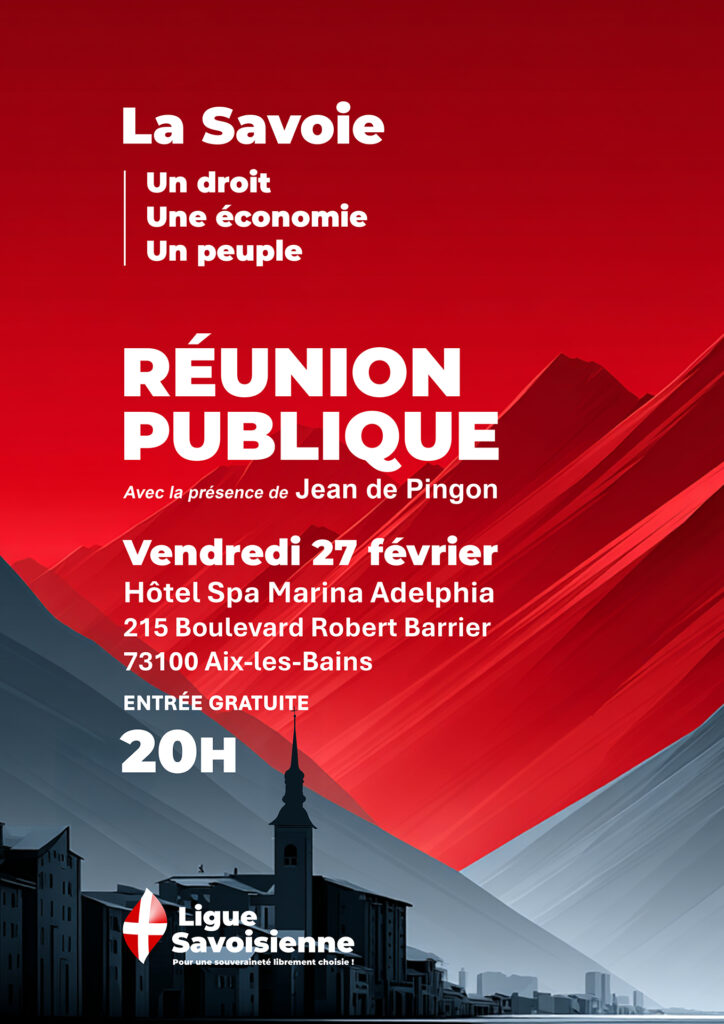 La Savoie

Un droit
Une économie
Un peuple

RÉUNION
PUBLIQUE

Avec la présence de Jean de Pingon

Vendredi 27 février
Hôtel Spa Marina Adelphia
215 Boulevard Robert Barrier
73100 Aix-les-Bains

ENTRÉE GRATUITE

20H

Ligue
Savoisienne
Pour une souveraineté librement choisie !